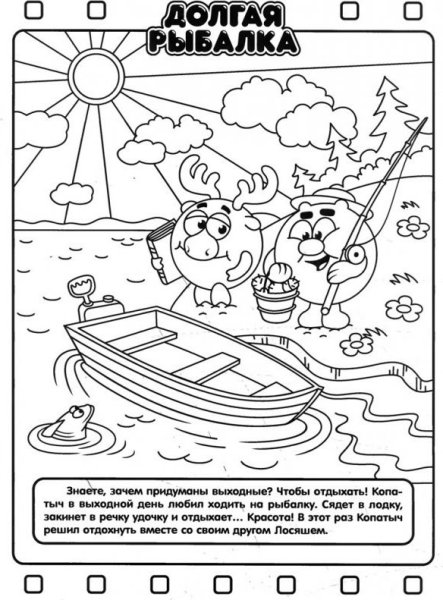 ДОЛГАЯ
РЫБАЛКА

Знаете, зачем придуманы выходные? Чтобы отдыхать! Копатыч в выходной день любил ходить на рыбалку. Сядет в лодку, закинет в речку удочку и отдыхает... Красота! В этот раз Копатыч решил отдохнуть вместе со своим другом Лосяшем.